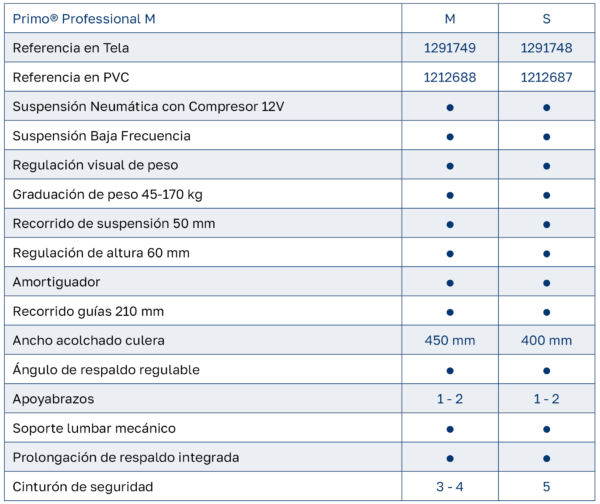 | Primo® Professional M | M | S |
|---|---|---|
| Referencia en Tela | 1291749 | 1291748 |
| Referencia en PVC | 1212688 | 1212687 |
| Suspensión Neumática con Compresor 12V | ● | ● |
| Suspensión Baja Frecuencia | ● | ● |
| Regulación visual de peso | ● | ● |
| Graduación de peso 45-170 kg | ● | ● |
| Recorrido de suspensión 50 mm | ● | ● |
| Regulación de altura 60 mm | ● | ● |
| Amortiguador | ● | ● |
| Recorrido guías 210 mm | ● | ● |
| Ancho acolchado culera | 450 mm | 400 mm |
| Ángulo de respaldo regulable | ● | ● |
| Apoyabrazos | 1 - 2 | 1 - 2 |
| Soporte lumbar mecánico | ● | ● |
| Prolongación de respaldo integrada | ● | ● |
| Cinturón de seguridad | 3 - 4 | 5 |